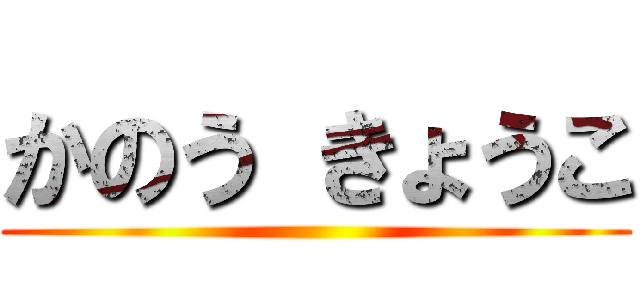 かのう　きょうこ